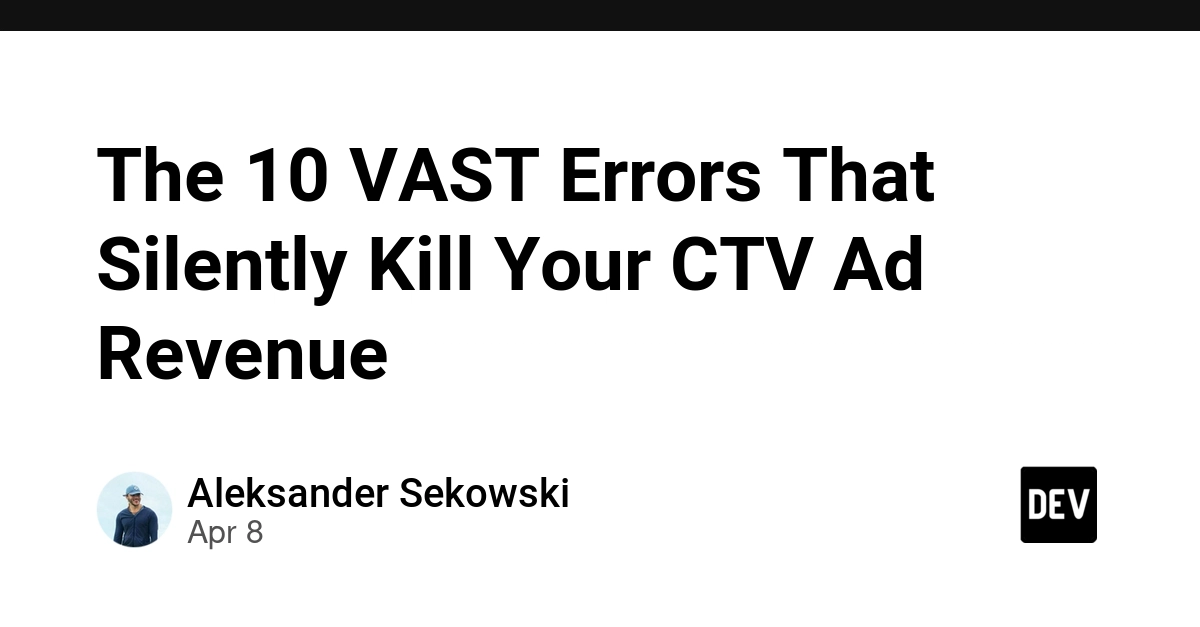 The 10 VAST Errors That Silently Kill Your CTV Ad Revenue

Aleksander Sekowski
Apr 8

DEV